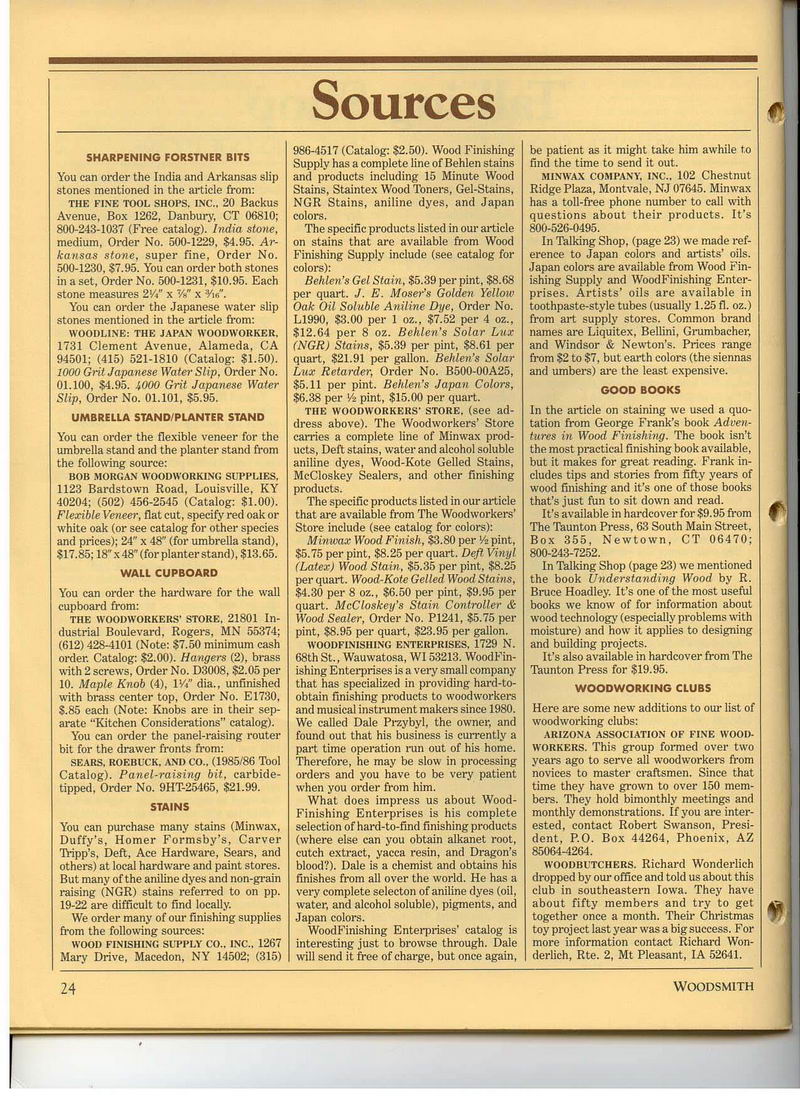 Sources

SHARPENING FORSTNER BITS

You can order the India and Arkansas slip stones mentioned in the article from:

THE FINE TOOL SHOPS, INC., 20 Backus Avenue, Box 1262, Danbury, CT 06810; 800-243-1037 (Free catalog). India stone, medium, Order No. 500-1229, $4.95. Arkansas stone, super fine, Order No. 500-1230, $7.95. You can order both stones in a set, Order No. 500-1231, $10.95. Each stone measures 2¼" x ⅞" x ³⁄₁₆".

You can order the Japanese water slip stones mentioned in the article from:

WOODLINE: THE JAPAN WOODWORKER, 1731 Clement Avenue, Alameda, CA 94501; (415) 521-1810 (Catalog: $1.50). 1000 Grit Japanese Water Slip, Order No. 01.100, $4.95. 4000 Grit Japanese Water Slip, Order No. 01.101, $5.95.

UMBRELLA STAND/PLANTER STAND

You can order the flexible veneer for the umbrella stand and the planter stand from the following source:

BOB MORGAN WOODWORKING SUPPLIES, 1123 Bardstown Road, Louisville, KY 40204; (502) 456-2545 (Catalog: $1.00). Flexible Veneer, flat cut, specify red oak or white oak (or see catalog for other species and prices); 24" x 48" (for umbrella stand), $17.85; 18" x 48" (for planter stand), $13.65.

WALL CUPBOARD

You can order the hardware for the wall cupboard from:

THE WOODWORKERS' STORE, 21801 Industrial Boulevard, Rogers, MN 55374; (612) 428-4101 (Note: $7.50 minimum cash order. Catalog: $2.00). Hangers (2), brass with 2 screws, Order No. D3008, $2.05 per 10. Maple Knob (4), 1¼" dia., unfinished with brass center top, Order No. E1730, $.85 each (Note: Knobs are in their separate "Kitchen Considerations" catalog).

You can order the panel-raising router bit for the drawer fronts from:

SEARS, ROEBUCK, AND CO., (1985/86 Tool Catalog). Panel-raising bit, carbide-tipped, Order No. 9HT-25465, $21.99.

STAINS

You can purchase many stains (Minwax, Duffy's, Homer Formsby's, Carver Tripp's, Deft, Ace Hardware, Sears, and others) at local hardware and paint stores. But many of the aniline dyes and non-grain raising (NGR) stains referred to on pp. 19-22 are difficult to find locally.

We order many of our finishing supplies from the following sources:

WOOD FINISHING SUPPLY CO., INC., 1267 Mary Drive, Macedon, NY 14502; (315) 986-4517 (Catalog: $2.50). Wood Finishing Supply has a complete line of Behlen stains and products including 15 Minute Wood Stains, Staintex Wood Toners, Gel-Stains, NGR Stains, aniline dyes, and Japan colors.

The specific products listed in our article on stains that are available from Wood Finishing Supply include (see catalog for colors):

Behlen's Gel Stain, $5.39 per pint, $8.68 per quart. J. E. Moser's Golden Yellow Oak Oil Soluble Aniline Dye, Order No. L1990, $3.00 per 1 oz., $7.52 per 4 oz., $12.64 per 8 oz. Behlen's Solar Lux (NGR) Stains, $5.39 per pint, $8.61 per quart, $21.91 per gallon. Behlen's Solar Lux Retarder, Order No. B500-00A25, $5.11 per pint. Behlen's Japan Colors, $6.38 per ½ pint, $15.00 per quart.

THE WOODWORKERS' STORE, (see address above). The Woodworkers' Store carries a complete line of Minwax products, Deft stains, water and alcohol soluble aniline dyes, Wood-Kote Gelled Stains, McCloskey Sealers, and other finishing products.

The specific products listed in our article that are available from The Woodworkers' Store include (see catalog for colors):

Minwax Wood Finish, $3.80 per ½ pint, $5.75 per pint, $8.25 per quart. Deft Vinyl (Latex) Wood Stain, $5.35 per pint, $8.25 per quart. Wood-Kote Gelled Wood Stains, $4.30 per 8 oz., $6.50 per pint, $9.95 per quart. McCloskey's Stain Controller & Wood Sealer, Order No. P1241, $5.75 per pint, $8.95 per quart, $23.95 per gallon.

WOODFINISHING ENTERPRISES, 1729 N. 68th St., Wauwatosa, WI 53213. WoodFinishing Enterprises is a very small company that has specialized in providing hard-to-obtain finishing products to woodworkers and musical instrument makers since 1980. We called Dale Przybyl, the owner, and found out that his business is currently a part time operation run out of his home. Therefore, he may be slow in processing orders and you have to be very patient when you order from him.

What does impress us about WoodFinishing Enterprises is his complete selection of hard-to-find finishing products (where else can you obtain alkanet root, cutch extract, yacca resin, and Dragon's blood?). Dale is a chemist and obtains his finishes from all over the world. He has a very complete selecton of aniline dyes (oil, water, and alcohol soluble), pigments, and Japan colors.

WoodFinishing Enterprises' catalog is interesting just to browse through. Dale will send it free of charge, but once again, be patient as it might take him awhile to find the time to send it out.

MINWAX COMPANY, INC., 102 Chestnut Ridge Plaza, Montvale, NJ 07645. Minwax has a toll-free phone number to call with questions about their products. It's 800-526-0495.

In Talking Shop, (page 23) we made reference to Japan colors and artists' oils. Japan colors are available from Wood Finishing Supply and WoodFinishing Enterprises. Artists' oils are available in toothpaste-style tubes (usually 1.25 fl. oz.) from art supply stores. Common brand names are Liquitex, Bellini, Grumbacher, and Windsor & Newton's. Prices range from $2 to $7, but earth colors (the siennas and umbers) are the least expensive.

GOOD BOOKS

In the article on staining we used a quotation from George Frank's book Adventures in Wood Finishing. The book isn't the most practical finishing book available, but it makes for great reading. Frank includes tips and stories from fifty years of wood finishing and it's one of those books that's just fun to sit down and read.

It's available in hardcover for $9.95 from The Taunton Press, 63 South Main Street, Box 355, Newtown, CT 06470; 800-243-7252.

In Talking Shop (page 23) we mentioned the book Understanding Wood by R. Bruce Hoadley. It's one of the most useful books we know of for information about wood technology (especially problems with moisture) and how it applies to designing and building projects.

It's also available in hardcover from The Taunton Press for $19.95.

WOODWORKING CLUBS

Here are some new additions to our list of woodworking clubs:

ARIZONA ASSOCIATION OF FINE WOODWORKERS. This group formed over two years ago to serve all woodworkers from novices to master craftsmen. Since that time they have grown to over 150 members. They hold bimonthly meetings and monthly demonstrations. If you are interested, contact Robert Swanson, President, P.O. Box 44264, Phoenix, AZ 85064-4264.

WOODBUTCHERS. Richard Wonderlich dropped by our office and told us about this club in southeastern Iowa. They have about fifty members and try to get together once a month. Their Christmas toy project last year was a big success. For more information contact Richard Wonderlich, Rte. 2, Mt Pleasant, IA 52641.

24

WOODSMITH